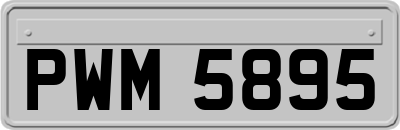 PWM 5895